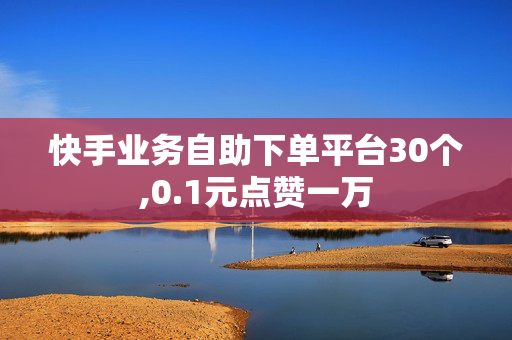 快手业务自助下单平台30个,0.1元点赞一万